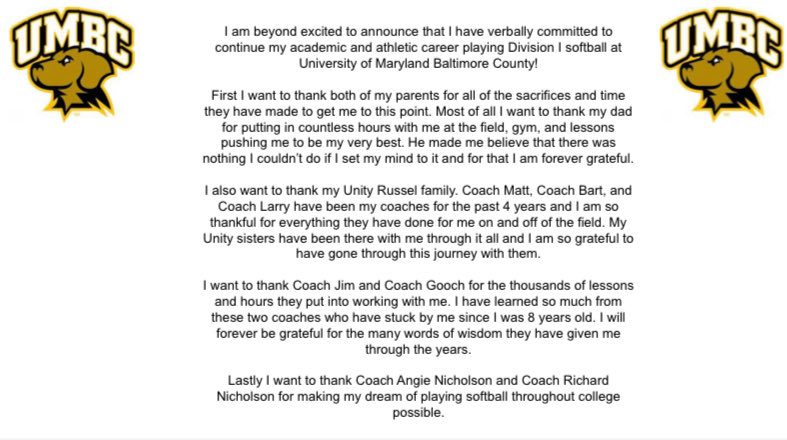 UMBC

I am beyond excited to announce that I have verbally committed to continue my academic and athletic career playing Division I softball at University of Maryland Baltimore County!

First I want to thank both of my parents for all of the sacrifices and time they have made to get me to this point. Most of all I want to thank my dad for putting in countless hours with me at the field, gym, and lessons pushing me to be my very best. He made me believe that there was nothing I couldn't do if I set my mind to it and for that I am forever grateful.

I also want to thank my Unity Russel family. Coach Matt, Coach Bart, and Coach Larry have been my coaches for the past 4 years and I am so thankful for everything they have done for me on and off of the field. My Unity sisters have been there with me through it all and I am so grateful to have gone through this journey with them.

I want to thank Coach Jim and Coach Gooch for the thousands of lessons and hours they put into working with me. I have learned so much from these two coaches who have stuck by me since I was 8 years old. I will forever be grateful for the many words of wisdom they have given me through the years.

Lastly I want to thank Coach Angie Nicholson and Coach Richard Nicholson for making my dream of playing softball throughout college possible.

UMBC